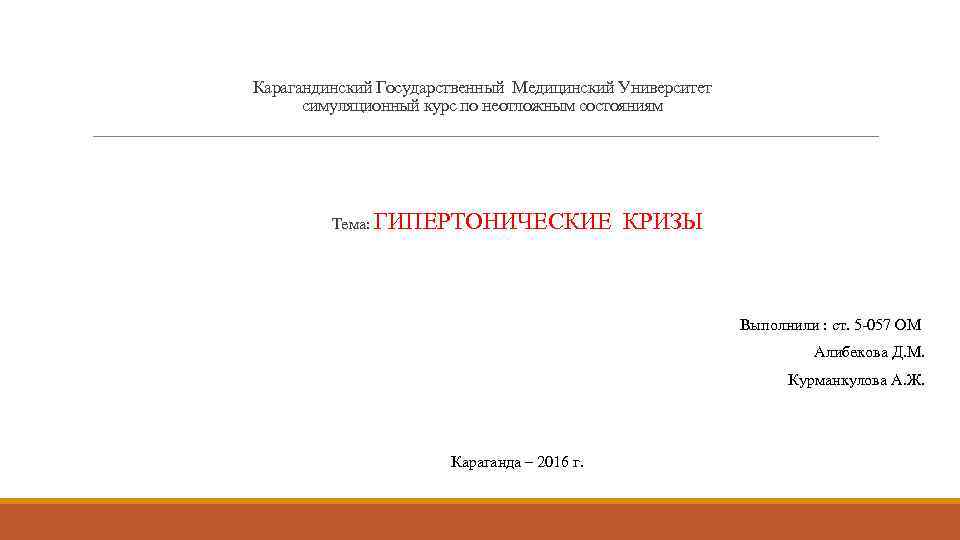 Карагандинский Государственный Медицинский Университет
симуляционный курс по неотложным состояниям

Тема: ГИПЕРТОНИЧЕСКИЕ КРИЗЫ

Выполнили : ст. 5-057 ОМ
Алибекова Д.М.
Курманкулова А.Ж.

Караганда – 2016 г.